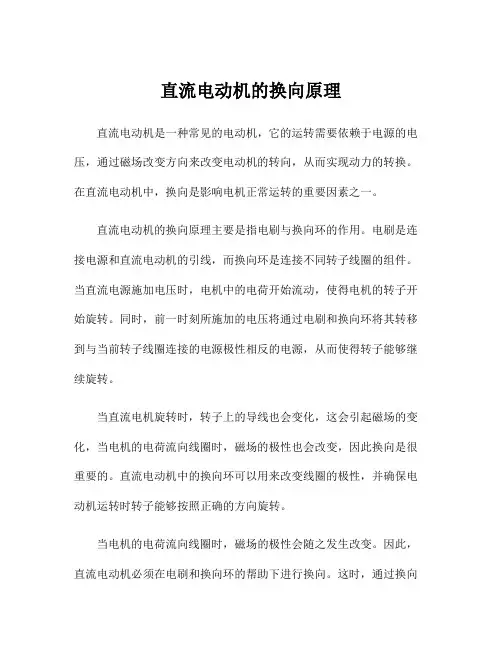 直流电动机的换向原理

直流电动机是一种常见的电动机，它的运转需要依赖于电源的电压，通过磁场改变方向来改变电动机的转向，从而实现动力的转换。在直流电动机中，换向是影响电机正常运转的重要因素之一。

直流电动机的换向原理主要是指电刷与换向环的作用。电刷是连接电源和直流电动机的引线，而换向环是连接不同转子线圈的组件。当直流电源施加电压时，电机中的电荷开始流动，使得电机的转子开始旋转。同时，前一时刻所施加的电压将通过电刷和换向环将其转移到与当前转子线圈连接的电源极性相反的电源，从而使得转子能够继续旋转。

当直流电机旋转时，转子上的导线也会变化，这会引起磁场的变化，当电机的电荷流向线圈时，磁场的极性也会改变，因此换向是很重要的。直流电动机中的换向环可以用来改变线圈的极性，并确保电动机运转时转子能够按照正确的方向旋转。

当电机的电荷流向线圈时，磁场的极性会随之发生改变。因此，直流电动机必须在电刷和换向环的帮助下进行换向。这时，通过换向